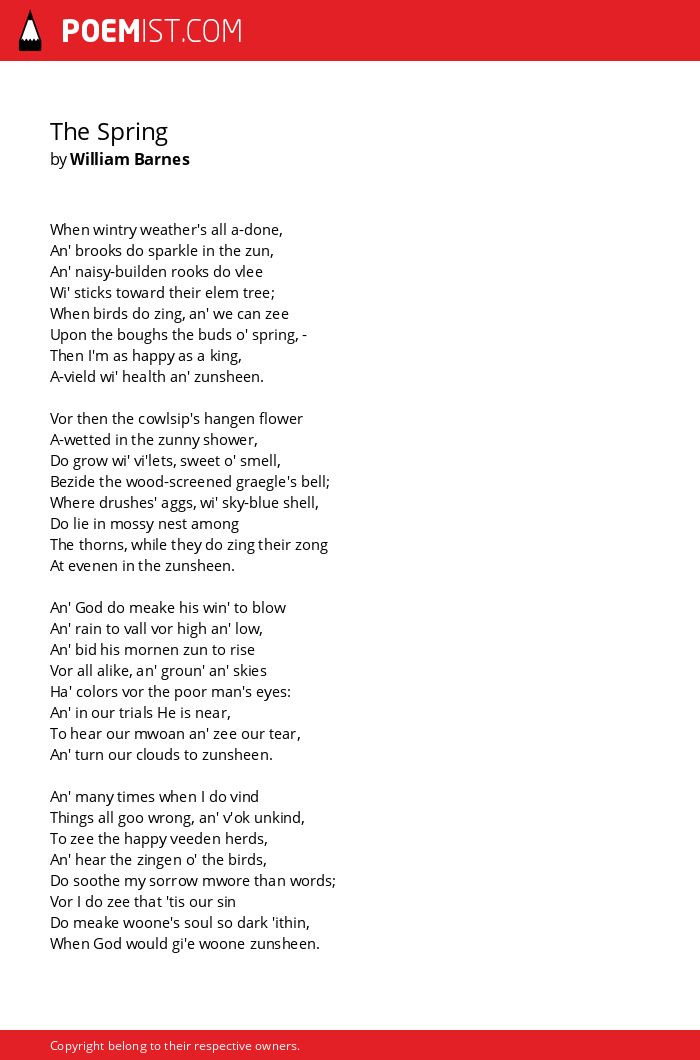 POEMIST.COM

The Spring
by William Barnes

When wintry weather's all a-done,
An' brooks do sparkle in the zun,
An' naisy-builden rooks do vlee
Wi' sticks toward their elem tree;
When birds do zing, an' we can zee
Upon the boughs the buds o' spring, -
Then I'm as happy as a king,
A-vield wi' health an' zunsheen.

Vor then the cowlsip's hangen flower
A-wetted in the zunny shower,
Do grow wi' vi'lets, sweet o' smell,
Bezide the wood-screened graegle's bell;
Where drushes' aggs, wi' sky-blue shell,
Do lie in mossy nest among
The thorns, while they do zing their zong
At evenen in the zunsheen.

An' God do meake his win' to blow
An' rain to vall vor high an' low,
An' bid his mornen zun to rise
Vor all alike, an' groun' an' skies
Ha' colors vor the poor man's eyes:
An' in our trials He is near,
To hear our mwoan an' zee our tear,
An' turn our clouds to zunsheen.

An' many times when I do vind
Things all goo wrong, an' v'ok unkind,
To zee the happy veeden herds,
An' hear the zingen o' the birds,
Do soothe my sorrow mwore than words;
Vor I do zee that 'tis our sin
Do meake woone's soul so dark 'ithin,
When God would gi'e woone zunsheen.

Copyright belong to their respective owners.